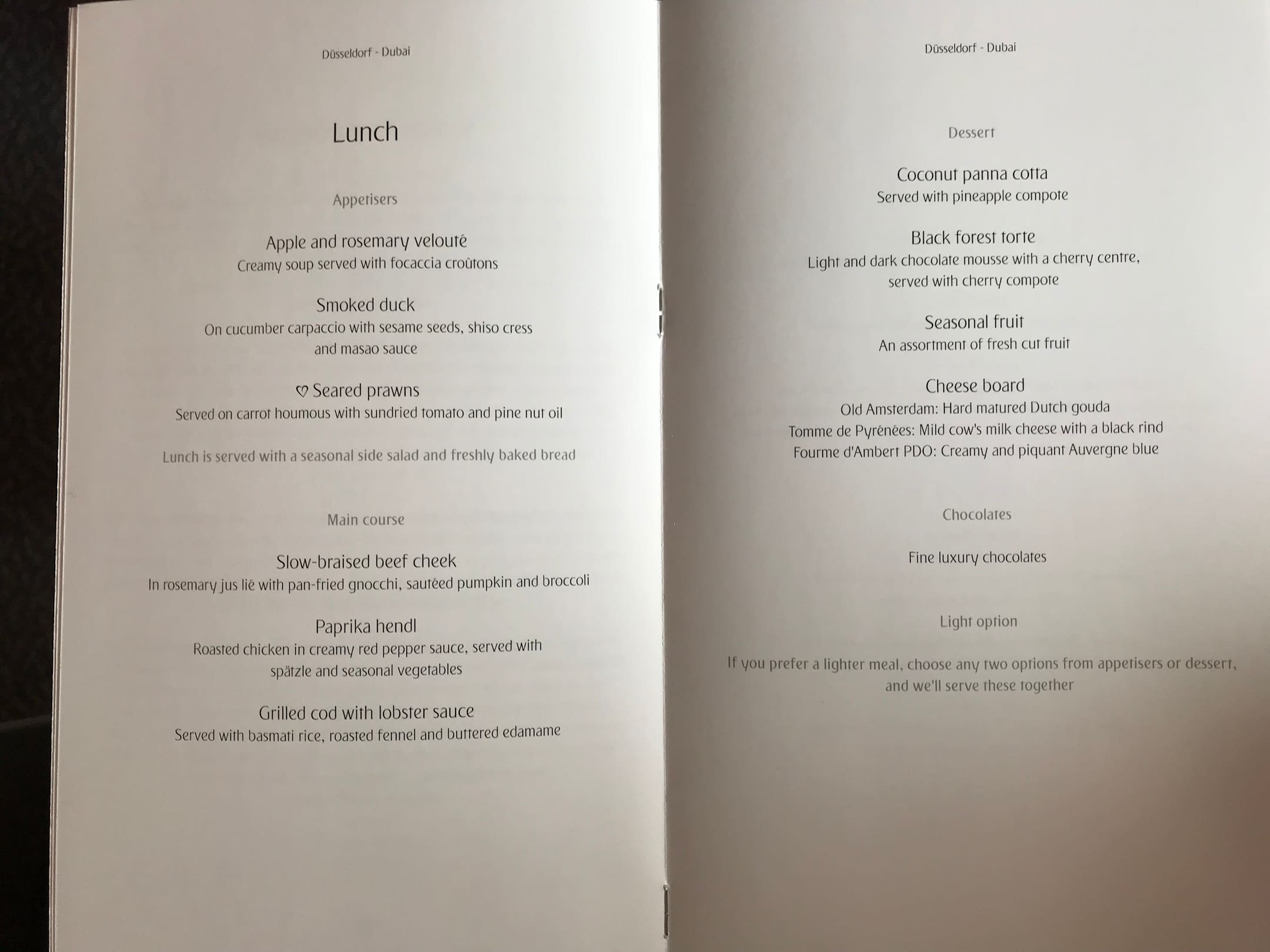 Düsseldorf - Dubai

Lunch

Appetisers

Apple and rosemary velouté
Creamy soup served with focaccia croûtons

Smoked duck
On cucumber carpaccio with sesame seeds, shiso cress and masao sauce

♡ Seared prawns
Served on carrot houmous with sundried tomato and pine nut oil

Lunch is served with a seasonal side salad and freshly baked bread

Main course

Slow-braised beef cheek
In rosemary jus lié with pan-fried gnocchi, sautéed pumpkin and broccoli

Paprika hendl
Roasted chicken in creamy red pepper sauce, served with spätzle and seasonal vegetables

Grilled cod with lobster sauce
Served with basmati rice, roasted fennel and buttered edamame

Düsseldorf - Dubai

Dessert

Coconut panna cotta
Served with pineapple compote

Black forest torte
Light and dark chocolate mousse with a cherry centre, served with cherry compote

Seasonal fruit
An assortment of fresh cut fruit

Cheese board
Old Amsterdam: Hard matured Dutch gouda
Tomme de Pyrénées: Mild cow's milk cheese with a black rind
Fourme d'Ambert PDO: Creamy and piquant Auvergne blue

Chocolates

Fine luxury chocolates

Light option

If you prefer a lighter meal, choose any two options from appetisers or dessert, and we'll serve these together